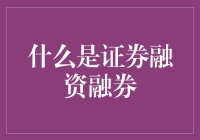 什么是证券融资融券